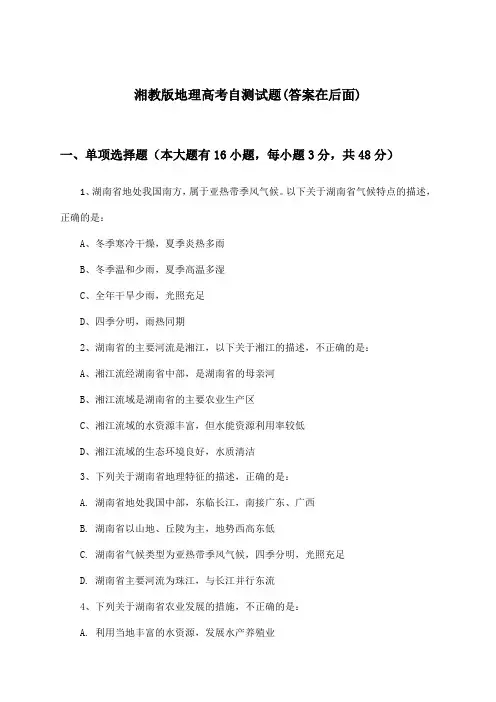 湘教版地理高考自测试题(答案在后面)

一、单项选择题（本大题有16小题，每小题3分，共48分）

1、湖南省地处我国南方，属于亚热带季风气候。以下关于湖南省气候特点的描述，正确的是：

A、冬季寒冷干燥，夏季炎热多雨

B、冬季温和少雨，夏季高温多湿

C、全年干旱少雨，光照充足

D、四季分明，雨热同期

2、湖南省的主要河流是湘江，以下关于湘江的描述，不正确的是：

A、湘江流经湖南省中部，是湖南省的母亲河

B、湘江流域是湖南省的主要农业生产区

C、湘江流域的水资源丰富，但水能资源利用率较低

D、湘江流域的生态环境良好，水质清洁

3、下列关于湖南省地理特征的描述，正确的是：

A. 湖南省地处我国中部，东临长江，南接广东、广西

B. 湖南省以山地、丘陵为主，地势西高东低

C. 湖南省气候类型为亚热带季风气候，四季分明，光照充足

D. 湖南省主要河流为珠江，与长江并行东流

4、下列关于湖南省农业发展的措施，不正确的是：

A. 利用当地丰富的水资源，发展水产养殖业